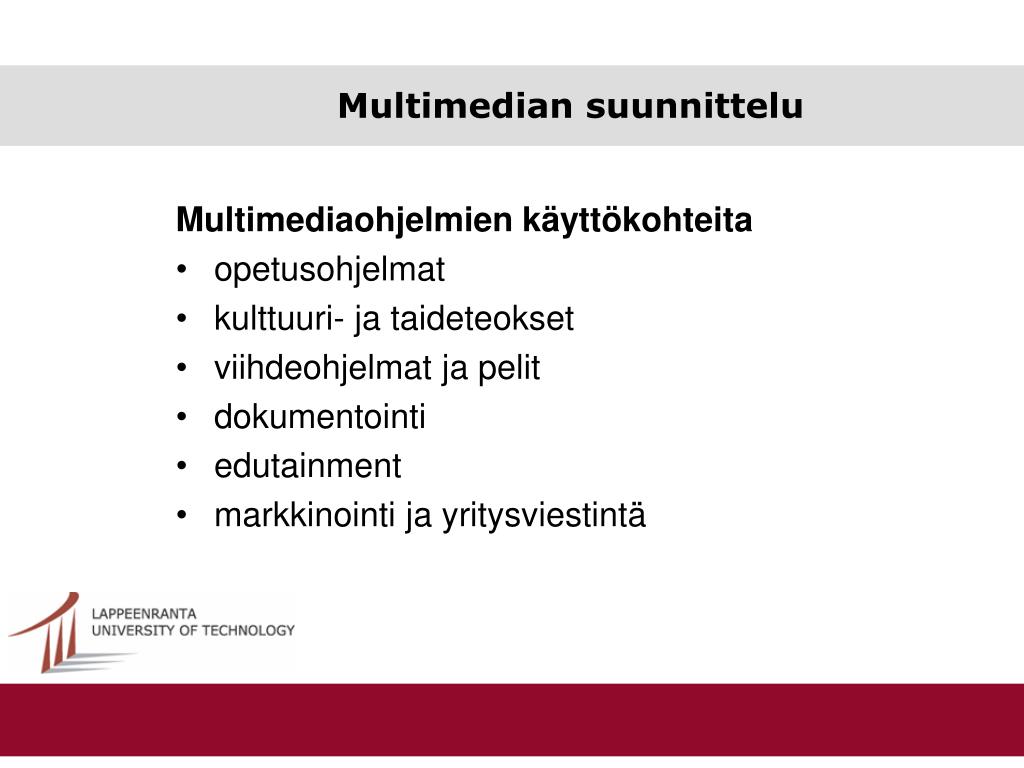 Multimedian suunnittelu

Multimediaohjelmien käyttökohteita
• opetusohjelmat
• kulttuuri- ja taideteokset
• viihdeohjelmat ja pelit
• dokumentointi
• edutainment
• markkinointi ja yritysviestintä

LAPPEENRANTA
UNIVERSITY OF TECHNOLOGY